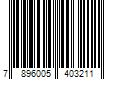 7 896005 403211